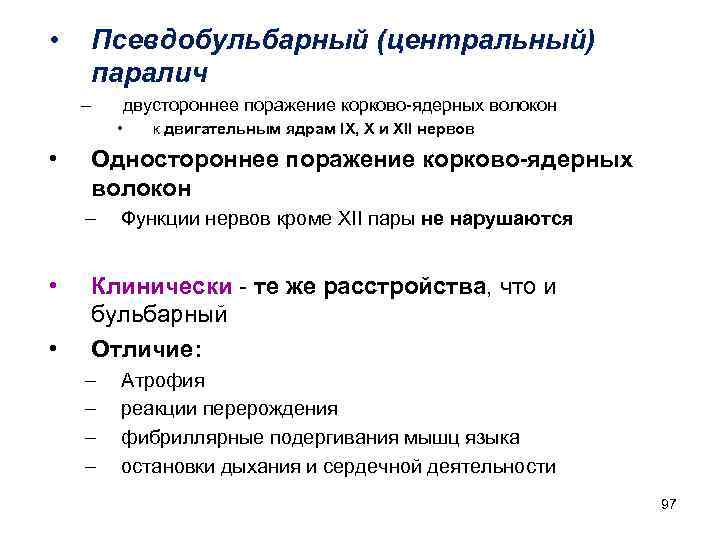 • Псевдобульбарный (центральный) паралич

– двустороннее поражение корково-ядерных волокон

• к двигательным ядрам IX, X и XII нервов

• Одностороннее поражение корково-ядерных волокон

– Функции нервов кроме XII пары не нарушаются

• Клинически - те же расстройства, что и бульбарный

• Отличие:

– Атрофия

– реакции перерождения

– фибриллярные подергивания мышц языка

– остановки дыхания и сердечной деятельности

97